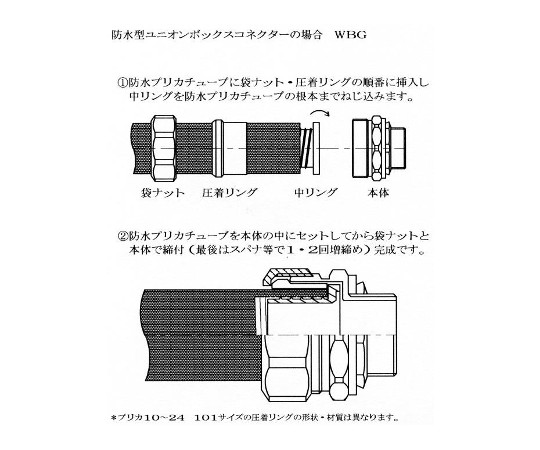 防水型ユニオンボックスコネクターの場合　WBG

①防水プリカチューブに袋ナット・圧着リングの順番に挿入し中リングを防水プリカチューブの根本までねじ込みます。

袋ナット　圧着リング　中リング　本体

②防水プリカチューブを本体の中にセットしてから袋ナットと本体で締付（最後はスパナ等で１・２回増締め）完成です。

＊プリカ10～24　101サイズの圧着リングの形状・材質は異なります。